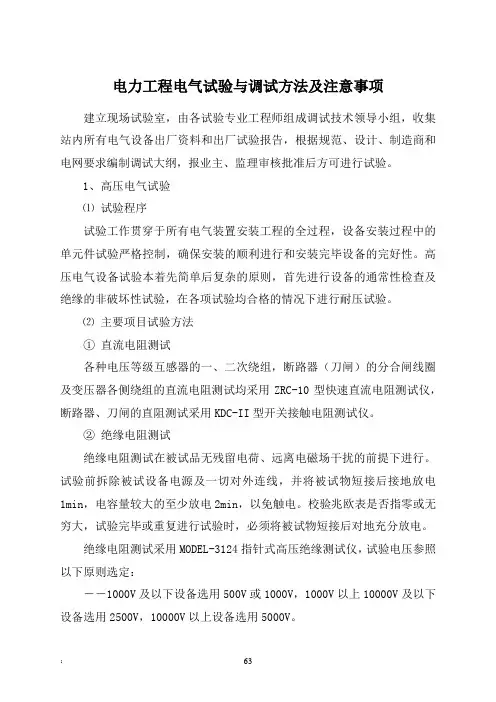 电力工程电气试验与调试方法及注意事项

建立现场试验室，由各试验专业工程师组成调试技术领导小组，收集站内所有电气设备出厂资料和出厂试验报告，根据规范、设计、制造商和电网要求编制调试大纲，报业主、监理审核批准后方可进行试验。

1、高压电气试验

⑴ 试验程序

试验工作贯穿于所有电气装置安装工程的全过程，设备安装过程中的单元件试验严格控制，确保安装的顺利进行和安装完毕设备的完好性。高压电气设备试验本着先简单后复杂的原则，首先进行设备的通常性检查及绝缘的非破坏性试验，在各项试验均合格的情况下进行耐压试验。

⑵ 主要项目试验方法

① 直流电阻测试

各种电压等级互感器的一、二次绕组，断路器（刀闸）的分合闸线圈及变压器各侧绕组的直流电阻测试均采用 ZRC-10 型快速直流电阻测试仪，断路器、刀闸的直阻测试采用 KDC-II 型开关接触电阻测试仪。

② 绝缘电阻测试

绝缘电阻测试在被试品无残留电荷、远离电磁场干扰的前提下进行。试验前拆除被试设备电源及一切对外连线，并将被试物短接后接地放电 1min，电容量较大的至少放电 2min，以免触电。校验兆欧表是否指零或无穷大，试验完毕或重复进行试验时，必须将被试物短接后对地充分放电。

绝缘电阻测试采用 MODEL-3124 指针式高压绝缘测试仪，试验电压参照以下原则选定：

——1000V 及以下设备选用 500V 或 1000V，1000V 以上 10000V 及以下设备选用 2500V，10000V 以上设备选用 5000V。

63